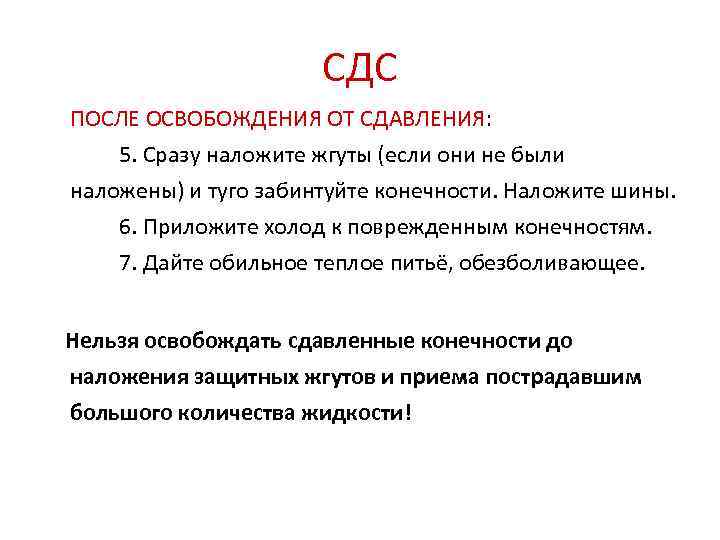 СДС

ПОСЛЕ ОСВОБОЖДЕНИЯ ОТ СДАВЛЕНИЯ:

5. Сразу наложите жгуты (если они не были наложены) и туго забинтуйте конечности. Наложите шины.

6. Приложите холод к поврежденным конечностям.

7. Дайте обильное теплое питьё, обезболивающее.

Нельзя освобождать сдавленные конечности до наложения защитных жгутов и приема пострадавшим большого количества жидкости!